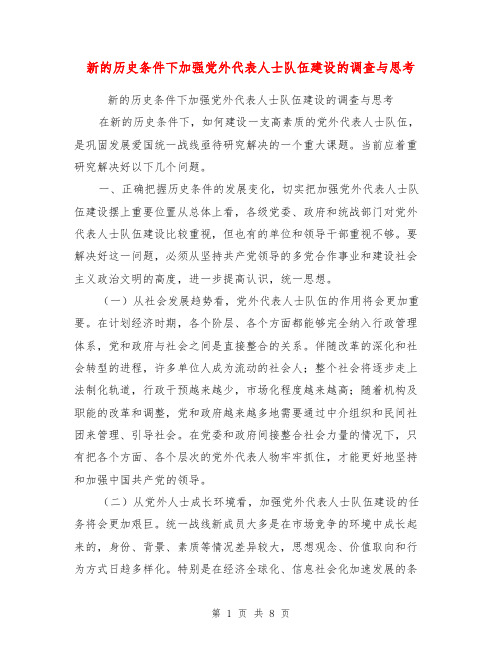 新的历史条件下加强党外代表人士队伍建设的调查与思考

新的历史条件下加强党外代表人士队伍建设的调查与思考

在新的历史条件下，如何建设一支高素质的党外代表人士队伍，是巩固发展爱国统一战线亟待研究解决的一个重大课题。当前应着重研究解决好以下几个问题。

一、正确把握历史条件的发展变化，切实把加强党外代表人士队伍建设摆上重要位置从总体上看，各级党委、政府和统战部门对党外代表人士队伍建设比较重视，但也有的单位和领导干部重视不够。要解决好这一问题，必须从坚持共产党领导的多党合作事业和建设社会主义政治文明的高度，进一步提高认识，统一思想。

（一）从社会发展趋势看，党外代表人士队伍的作用将会更加重要。在计划经济时期，各个阶层、各个方面都能够完全纳入行政管理体系，党和政府与社会之间是直接整合的关系。伴随改革的深化和社会转型的进程，许多单位人成为流动的社会人；整个社会将逐步走上法制化轨道，行政干预越来越少，市场化程度越来越高；随着机构及职能的改革和调整，党和政府越来越多地需要通过中介组织和民间社团来管理、引导社会。在党委和政府间接整合社会力量的情况下，只有把各个方面、各个层次的党外代表人物牢牢抓住，才能更好地坚持和加强中国共产党的领导。

（二）从党外人士成长环境看，加强党外代表人士队伍建设的任务将会更加艰巨。统一战线新成员大多是在市场竞争的环境中成长起来的，身份、背景、素质等情况差异较大，思想观念、价值取向和行为方式日趋多样化。特别是在经济全球化、信息社会化加速发展的条

第 1 页 共 8 页